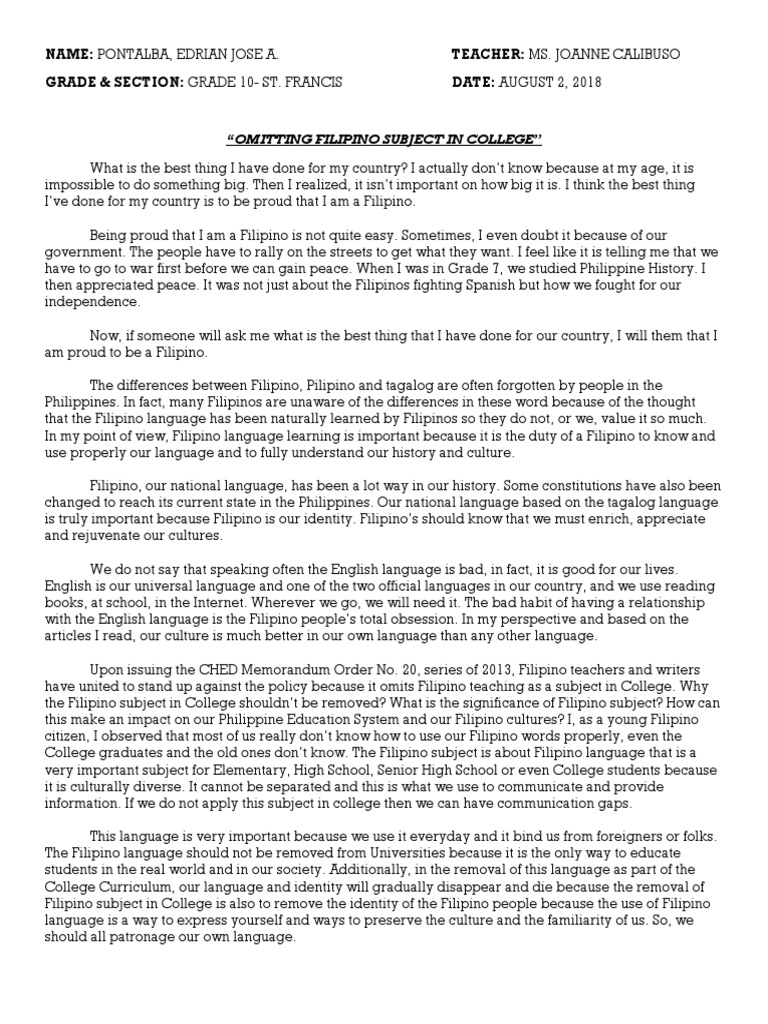 NAME: PONTALBA, EDRIAN JOSE A.

TEACHER: MS. JOANNE CALIBUSO

GRADE & SECTION: GRADE 10- ST. FRANCIS

DATE: AUGUST 2, 2018

"OMITTING FILIPINO SUBJECT IN COLLEGE"

What is the best thing I have done for my country? I actually don't know because at my age, it is impossible to do something big. Then I realized, it isn't important on how big it is. I think the best thing I've done for my country is to be proud that I am a Filipino.

Being proud that I am a Filipino is not quite easy. Sometimes, I even doubt it because of our government. The people have to rally on the streets to get what they want. I feel like it is telling me that we have to go to war first before we can gain peace. When I was in Grade 7, we studied Philippine History. I then appreciated peace. It was not just about the Filipinos fighting Spanish but how we fought for our independence.

Now, if someone will ask me what is the best thing that I have done for our country, I will them that I am proud to be a Filipino.

The differences between Filipino, Pilipino and tagalog are often forgotten by people in the Philippines. In fact, many Filipinos are unaware of the differences in these word because of the thought that the Filipino language has been naturally learned by Filipinos so they do not, or we, value it so much. In my point of view, Filipino language learning is important because it is the duty of a Filipino to know and use properly our language and to fully understand our history and culture.

Filipino, our national language, has been a lot way in our history. Some constitutions have also been changed to reach its current state in the Philippines. Our national language based on the tagalog language is truly important because Filipino is our identity. Filipino's should know that we must enrich, appreciate and rejuvenate our cultures.

We do not say that speaking often the English language is bad, in fact, it is good for our lives. English is our universal language and one of the two official languages in our country, and we use reading books, at school, in the Internet. Wherever we go, we will need it. The bad habit of having a relationship with the English language is the Filipino people's total obsession. In my perspective and based on the articles I read, our culture is much better in our own language than any other language.

Upon issuing the CHED Memorandum Order No. 20, series of 2013, Filipino teachers and writers have united to stand up against the policy because it omits Filipino teaching as a subject in College. Why the Filipino subject in College shouldn't be removed? What is the significance of Filipino subject? How can this make an impact on our Philippine Education System and our Filipino cultures? I, as a young Filipino citizen, I observed that most of us really don't know how to use our Filipino words properly, even the College graduates and the old ones don't know. The Filipino subject is about Filipino language that is a very important subject for Elementary, High School, Senior High School or even College students because it is culturally diverse. It cannot be separated and this is what we use to communicate and provide information. If we do not apply this subject in college then we can have communication gaps.

This language is very important because we use it everyday and it bind us from foreigners or folks. The Filipino language should not be removed from Universities because it is the only way to educate students in the real world and in our society. Additionally, in the removal of this language as part of the College Curriculum, our language and identity will gradually disappear and die because the removal of Filipino subject in College is also to remove the identity of the Filipino people because the use of Filipino language is a way to express yourself and ways to preserve the culture and the familiarity of us. So, we should all patronage our own language.